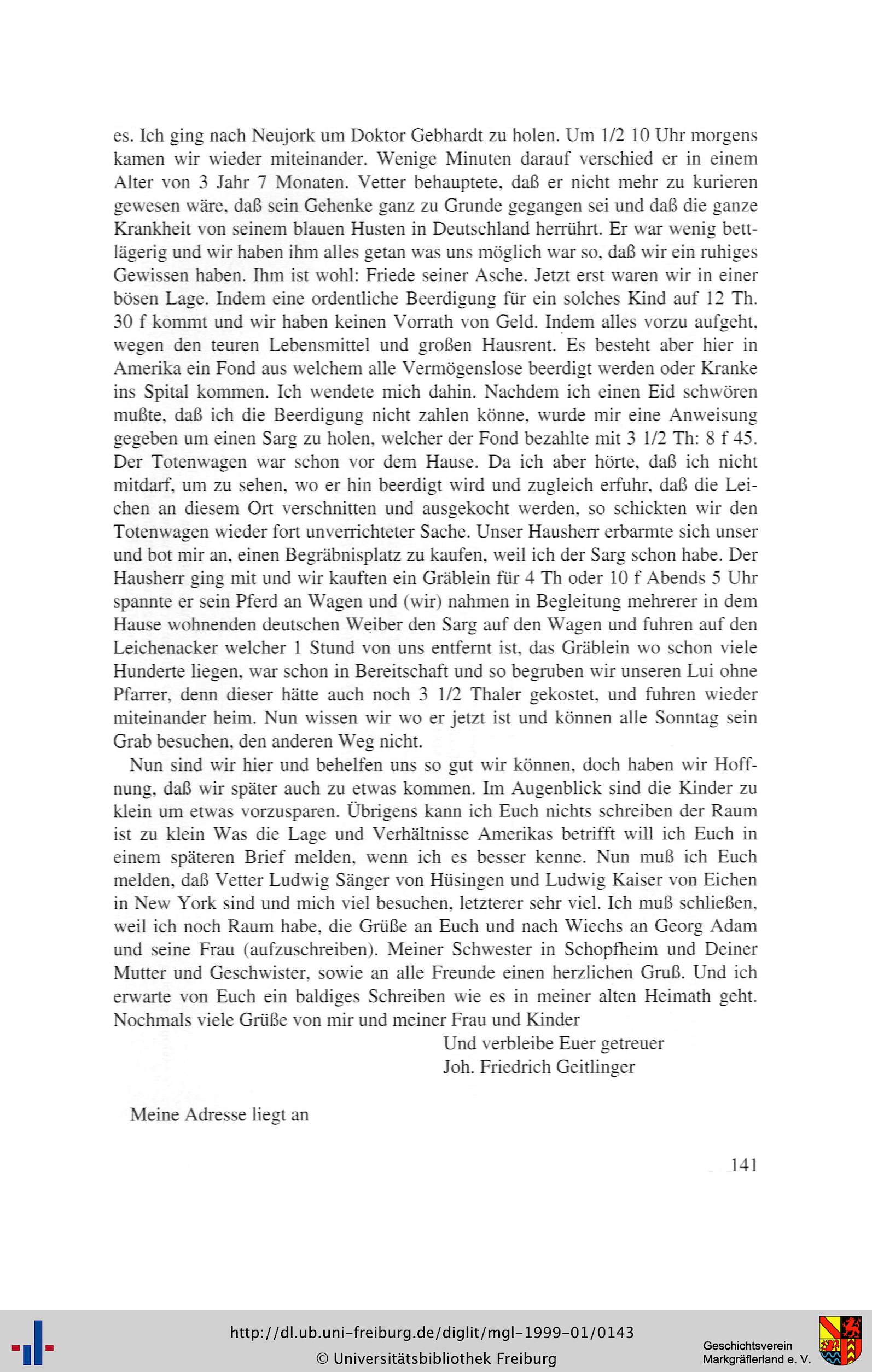 es. Ich ging nach Neujork um Doktor Gebhardt zu holen. Um 1/2 10 Uhr morgens kamen wir wieder miteinander. Wenige Minuten darauf verschied er in einem Alter von 3 Jahr 7 Monaten. Vetter behauptete, daß er nicht mehr zu kurieren gewesen wäre, daß sein Gehenke ganz zu Grunde gegangen sei und daß die ganze Krankheit von seinem blauen Husten in Deutschland herrührt. Er war wenig bettlägerig und wir haben ihm alles getan was uns möglich war so, daß wir ein ruhiges Gewissen haben. Ihm ist wohl: Friede seiner Asche. Jetzt erst waren wir in einer bösen Lage. Indem eine ordentliche Beerdigung für ein solches Kind auf 12 Th. 30 f kommt und wir haben keinen Vorrath von Geld. Indem alles vorzu aufgeht, wegen den teuren Lebensmittel und großen Hausrent. Es besteht aber hier in Amerika ein Fond aus welchem alle Vermögenslose beerdigt werden oder Kranke ins Spital kommen. Ich wendete mich dahin. Nachdem ich einen Eid schwören mußte, daß ich die Beerdigung nicht zahlen könne, wurde mir eine Anweisung gegeben um einen Sarg zu holen, welcher der Fond bezahlte mit 3 1/2 Th: 8 f 45. Der Totenwagen war schon vor dem Hause. Da ich aber hörte, daß ich nicht mitdarf, um zu sehen, wo er hin beerdigt wird und zugleich erfuhr, daß die Leichen an diesem Ort verschnitten und ausgekocht werden, so schickten wir den Totenwagen wieder fort unverrichteter Sache. Unser Hausherr erbarmte sich unser und bot mir an, einen Begräbnisplatz zu kaufen, weil ich der Sarg schon habe. Der Hausherr ging mit und wir kauften ein Gräblein für 4 Th oder 10 f Abends 5 Uhr spannte er sein Pferd an Wagen und (wir) nahmen in Begleitung mehrerer in dem Hause wohnenden deutschen Weiber den Sarg auf den Wagen und fuhren auf den Leichenacker welcher 1 Stund von uns entfernt ist, das Gräblein wo schon viele Hunderte liegen, war schon in Bereitschaft und so begruben wir unseren Lui ohne Pfarrer, denn dieser hätte auch noch 3 1/2 Thaler gekostet, und fuhren wieder miteinander heim. Nun wissen wir wo er jetzt ist und können alle Sonntag sein Grab besuchen, den anderen Weg nicht.

Nun sind wir hier und behelfen uns so gut wir können, doch haben wir Hoffnung, daß wir später auch zu etwas kommen. Im Augenblick sind die Kinder zu klein um etwas vorzusparen. Übrigens kann ich Euch nichts schreiben der Raum ist zu klein Was die Lage und Verhältnisse Amerikas betrifft will ich Euch in einem späteren Brief melden, wenn ich es besser kenne. Nun muß ich Euch melden, daß Vetter Ludwig Sänger von Hüsingen und Ludwig Kaiser von Eichen in New York sind und mich viel besuchen, letzterer sehr viel. Ich muß schließen, weil ich noch Raum habe, die Grüße an Euch und nach Wiechs an Georg Adam und seine Frau (aufzuschreiben). Meiner Schwester in Schopfheim und Deiner Mutter und Geschwister, sowie an alle Freunde einen herzlichen Gruß. Und ich erwarte von Euch ein baldiges Schreiben wie es in meiner alten Heimath geht. Nochmals viele Grüße von mir und meiner Frau und Kinder

Und verbleibe Euer getreuer
Joh. Friedrich Geitlinger

Meine Adresse liegt an

141

http://dl.ub.uni-freiburg.de/diglit/mgl-1999-01/0143
© Universitätsbibliothek Freiburg

Geschichtsverein
Markgräflerland e. V.